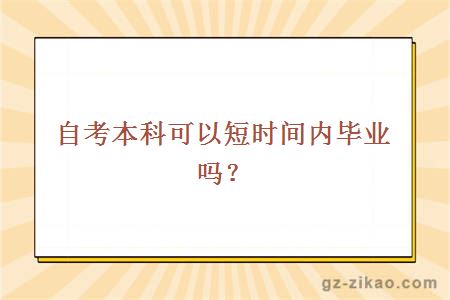 自考本科可以短时间内毕业吗？

gz-zikao.com